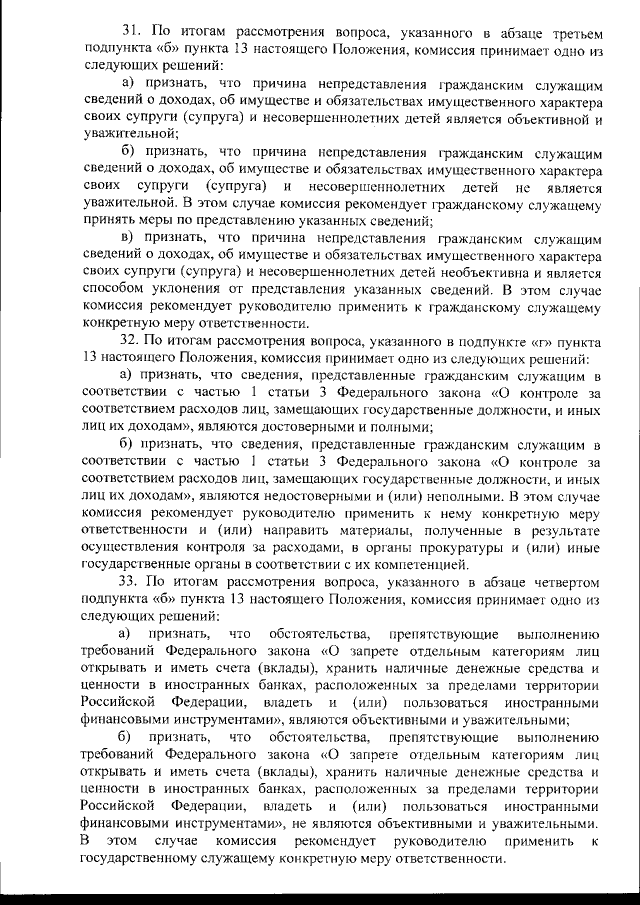 31. По итогам рассмотрения вопроса, указанного в абзаце третьем подпункта «б» пункта 13 настоящего Положения, комиссия принимает одно из следующих решений:

а) признать, что причина непредставления гражданским служащим сведений о доходах, об имуществе и обязательствах имущественного характера своих супруги (супруга) и несовершеннолетних детей является объективной и уважительной;

б) признать, что причина непредставления гражданским служащим сведений о доходах, об имуществе и обязательствах имущественного характера своих супруги (супруга) и несовершеннолетних детей не является уважительной. В этом случае комиссия рекомендует гражданскому служащему принять меры по представлению указанных сведений;

в) признать, что причина непредставления гражданским служащим сведений о доходах, об имуществе и обязательствах имущественного характера своих супруги (супруга) и несовершеннолетних детей необъективна и является способом уклонения от представления указанных сведений. В этом случае комиссия рекомендует руководителю применить к гражданскому служащему конкретную меру ответственности.

32. По итогам рассмотрения вопроса, указанного в подпункте «г» пункта 13 настоящего Положения, комиссия принимает одно из следующих решений:

а) признать, что сведения, представленные гражданским служащим в соответствии с частью 1 статьи 3 Федерального закона «О контроле за соответствием расходов лиц, замещающих государственные должности, и иных лиц их доходам», являются достоверными и полными;

б) признать, что сведения, представленные гражданским служащим в соответствии с частью 1 статьи 3 Федерального закона «О контроле за соответствием расходов лиц, замещающих государственные должности, и иных лиц их доходам», являются недостоверными и (или) неполными. В этом случае комиссия рекомендует руководителю применить к нему конкретную меру ответственности и (или) направить материалы, полученные в результате осуществления контроля за расходами, в органы прокуратуры и (или) иные государственные органы в соответствии с их компетенцией.

33. По итогам рассмотрения вопроса, указанного в абзаце четвертом подпункта «б» пункта 13 настоящего Положения, комиссия принимает одно из следующих решений:

а) признать, что обстоятельства, препятствующие выполнению требований Федерального закона «О запрете отдельным категориям лиц открывать и иметь счета (вклады), хранить наличные денежные средства и ценности в иностранных банках, расположенных за пределами территории Российской Федерации, владеть и (или) пользоваться иностранными финансовыми инструментами», являются объективными и уважительными;

б) признать, что обстоятельства, препятствующие выполнению требований Федерального закона «О запрете отдельным категориям лиц открывать и иметь счета (вклады), хранить наличные денежные средства и ценности в иностранных банках, расположенных за пределами территории Российской Федерации, владеть и (или) пользоваться иностранными финансовыми инструментами», не являются объективными и уважительными. В этом случае комиссия рекомендует руководителю применить к государственному служащему конкретную меру ответственности.